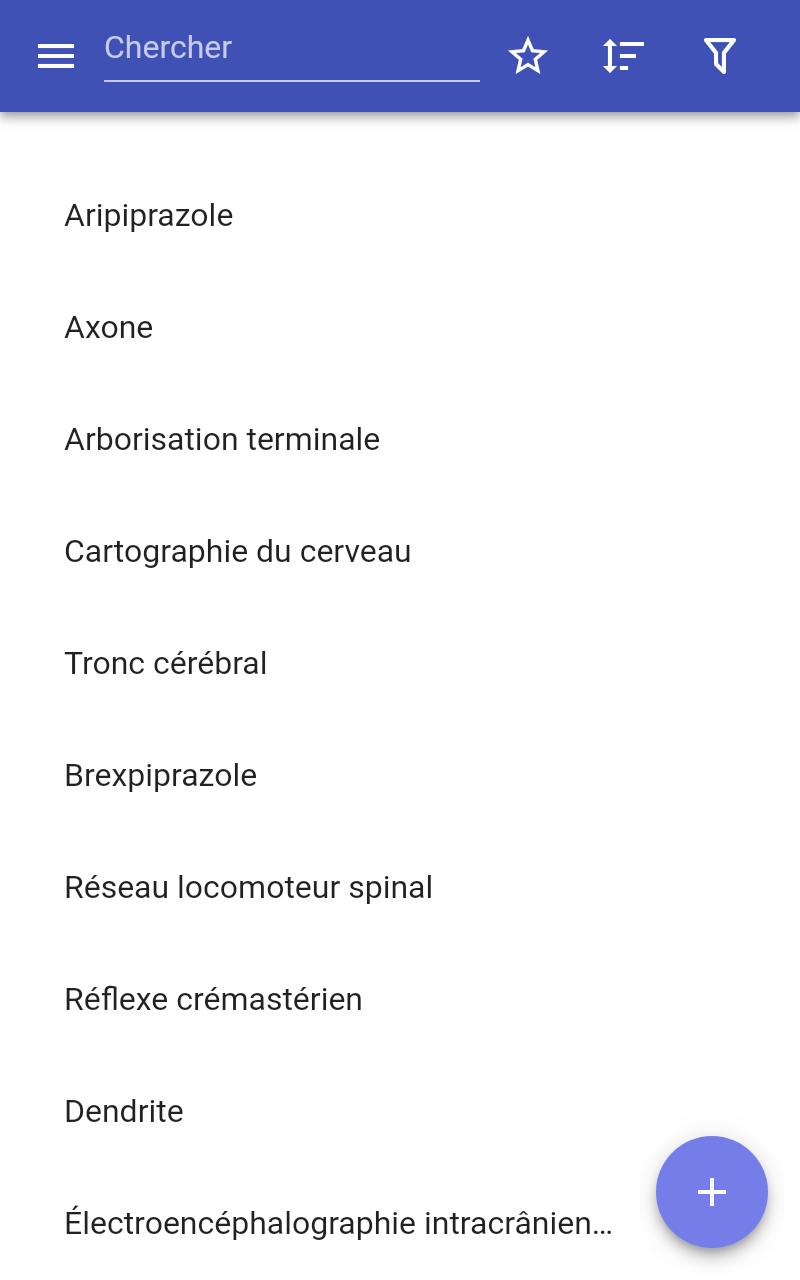 Chercher

Aripiprazole

Axone

Arborisation terminale

Cartographie du cerveau

Tronc cérébral

Brexpiprazole

Réseau locomoteur spinal

Réflexe crémastérien

Dendrite

Électroencéphalographie intracrânien...

+